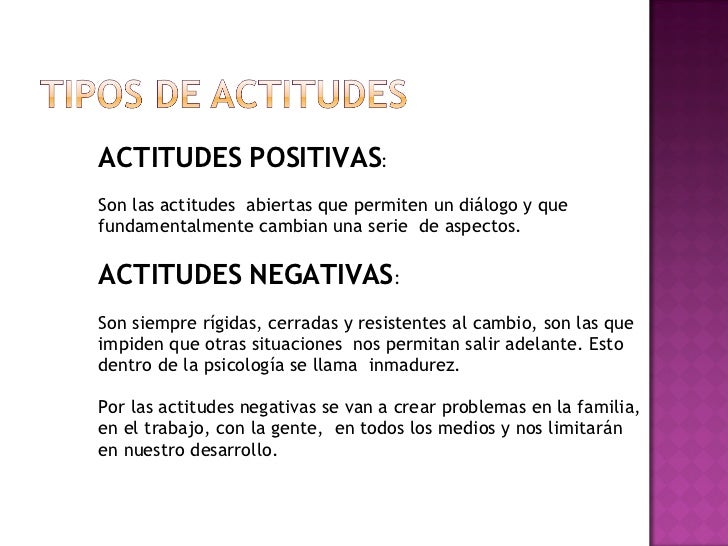 TIPOS DE ACTITUDES

ACTITUDES POSITIVAS:

Son las actitudes abiertas que permiten un diálogo y que fundamentalmente cambian una serie de aspectos.

ACTITUDES NEGATIVAS:

Son siempre rígidas, cerradas y resistentes al cambio, son las que impiden que otras situaciones nos permitan salir adelante. Esto dentro de la psicología se llama inmadurez.

Por las actitudes negativas se van a crear problemas en la familia, en el trabajo, con la gente, en todos los medios y nos limitarán en nuestro desarrollo.